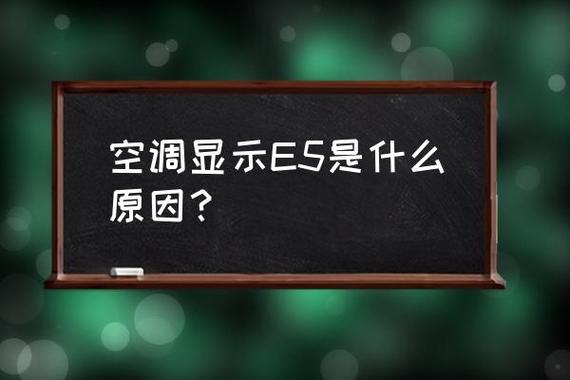 空调显示E5是什么原因？